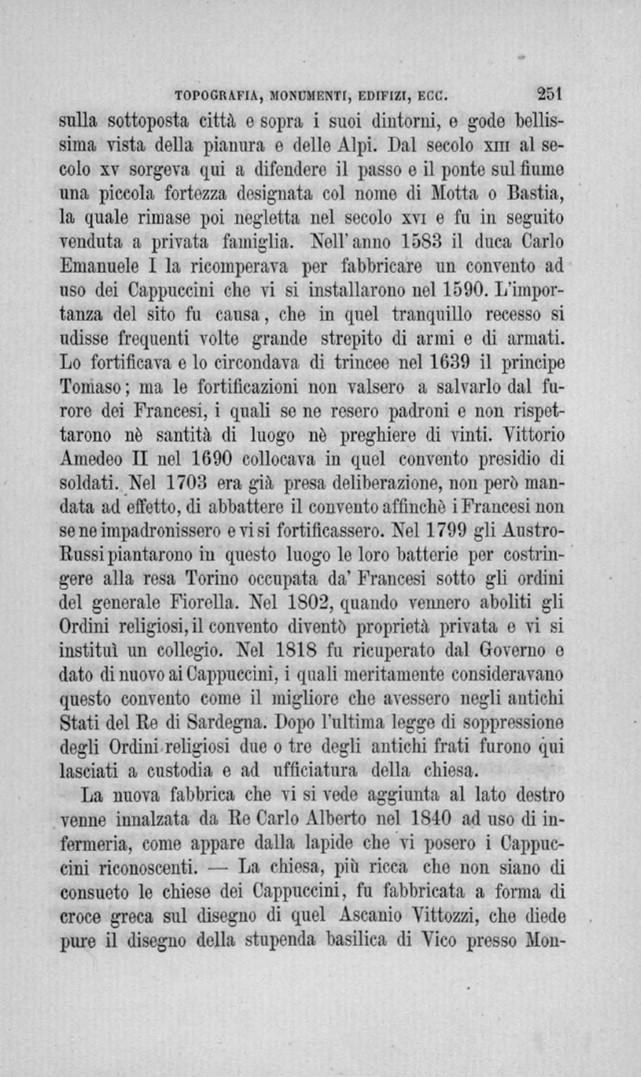 TOPOGRAFIA, MONUMENTI, EDIFIZI, ECC. 251

sulla sottoposta città e sopra i suoi dintorni, e gode bellissima vista della pianura e delle Alpi. Dal secolo XIII al secolo XV sorgeva qui a difendere il passo e il ponte sul fiume una piccola fortezza designata col nome di Motta o Bastia, la quale rimase poi negletta nel secolo XVI e fu in seguito venduta a privata famiglia. Nell'anno 1583 il duca Carlo Emanuele I la ricomperava per fabbricare un convento ad uso dei Cappuccini che vi si installarono nel 1590. L'importanza del sito fu causa, che in quel tranquillo recesso si udisse frequenti volte grande strepito di armi e di armati. Lo fortificava e lo circondava di trincee nel 1639 il principe Tomaso; ma le fortificazioni non valsero a salvarlo dal furore dei Francesi, i quali se ne resero padroni e non rispettarono nè santità di luogo nè preghiere di vinti. Vittorio Amedeo II nel 1690 collocava in quel convento presidio di soldati. Nel 1703 era già presa deliberazione, non però mandata ad effetto, di abbattere il convento affinchè i Francesi non se ne impadronissero e vi si fortificassero. Nel 1799 gli Austro-Russi piantarono in questo luogo le loro batterie per costringere alla resa Torino occupata da' Francesi sotto gli ordini del generale Fiorella. Nel 1802, quando vennero aboliti gli Ordini religiosi, il convento diventò proprietà privata e vi si instituì un collegio. Nel 1818 fu ricuperato dal Governo e dato di nuovo ai Cappuccini, i quali meritamente consideravano questo convento come il migliore che avessero negli antichi Stati del Re di Sardegna. Dopo l'ultima legge di soppressione degli Ordini religiosi due o tre degli antichi frati furono qui lasciati a custodia e ad ufficiatura della chiesa.

La nuova fabbrica che vi si vede aggiunta al lato destro venne innalzata da Re Carlo Alberto nel 1840 ad uso di infermeria, come appare dalla lapide che vi posero i Cappuccini riconoscenti. — La chiesa, più ricca che non siano di consueto le chiese dei Cappuccini, fu fabbricata a forma di croce greca sul disegno di quel Ascanio Vittozzi, che diede pure il disegno della stupenda basilica di Vico presso Mon-